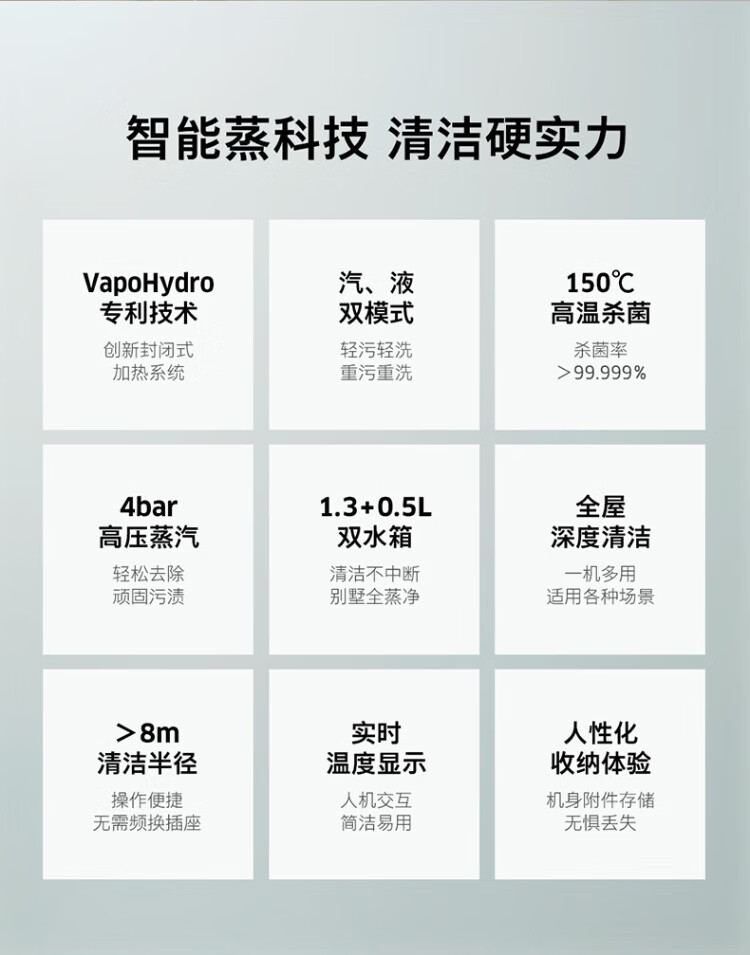 智能蒸科技 清洁硬实力

VapoHydro
专利技术

创新封闭式
加热系统

汽、液
双模式

轻污轻洗
重污重洗

150℃
高温杀菌

杀菌率
>99.999%

4bar
高压蒸汽

轻松去除
顽固污渍

1.3+0.5L
双水箱

清洁不中断
别墅全蒸净

全屋
深度清洁

一机多用
适用各种场景

>8m
清洁半径

操作便捷
无需频换插座

实时
温度显示

人机交互
简洁易用

人性化
收纳体验

机身附件存储
无惧丢失